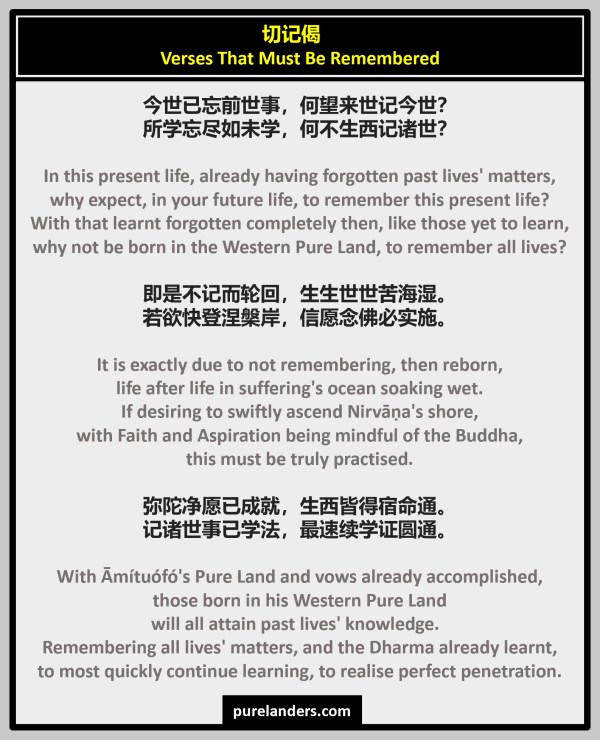 切记偈
Verses That Must Be Remembered

今世已忘前世事，何望来世记今世？
所学忘尽如未学，何不生西记诸世？

In this present life, already having forgotten past lives' matters, why expect, in your future life, to remember this present life? With that learnt forgotten completely then, like those yet to learn, why not be born in the Western Pure Land, to remember all lives?

即是不记而轮回，生生世世苦海湿。
若欲快登涅槃岸，信愿念佛必实施。

It is exactly due to not remembering, then reborn, life after life in suffering's ocean soaking wet. If desiring to swiftly ascend Nirvāṇa's shore, with Faith and Aspiration being mindful of the Buddha, this must be truly practised.

弥陀净愿已成就，生西皆得宿命通。
记诸世事已学法，最速续学证圆通。

With Āmítuófó's Pure Land and vows already accomplished, those born in his Western Pure Land will all attain past lives' knowledge. Remembering all lives' matters, and the Dharma already learnt, to most quickly continue learning, to realise perfect penetration.

purelanders.com